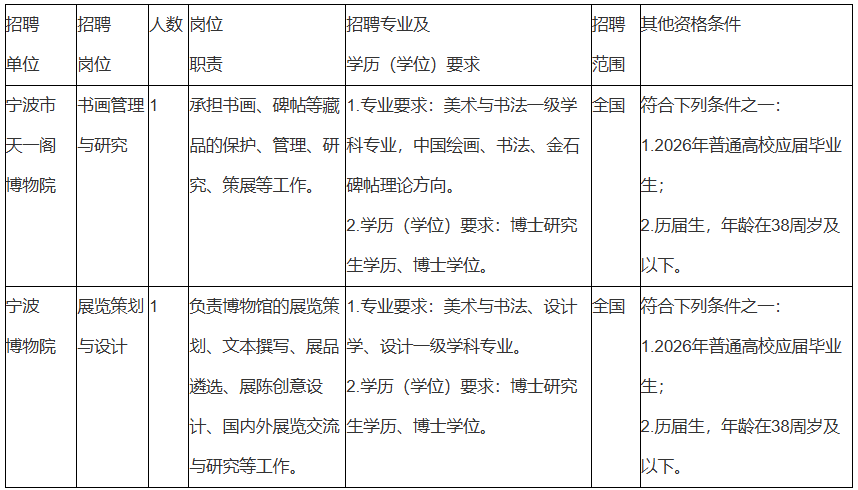 | 招聘单位 | 招聘岗位 | 人数 | 岗位职责 | 招聘专业及学历（学位）要求 | 招聘范围 | 其他资格条件 |
|---|---|---|---|---|---|---|
| 宁波市天一阁博物院 | 书画管理与研究 | 1 | 承担书画、碑帖等藏品的保护、管理、研究、策展等工作。 | 1.专业要求：美术与书法一级学科专业，中国绘画、书法、金石碑帖理论方向。 2.学历（学位）要求：博士研究生学历、博士学位。 | 全国 | 符合下列条件之一： 1.2026年普通高校应届毕业生； 2.历届生，年龄在38周岁及以下。 |
| 宁波博物院 | 展览策划与设计 | 1 | 负责博物馆的展览策划、文本撰写、展品遴选、展陈创意设计、国内外展览交流与研究等工作。 | 1.专业要求：美术与书法、设计学、设计一级学科专业。 2.学历（学位）要求：博士研究生学历、博士学位。 | 全国 | 符合下列条件之一： 1.2026年普通高校应届毕业生； 2.历届生，年龄在38周岁及以下。 |